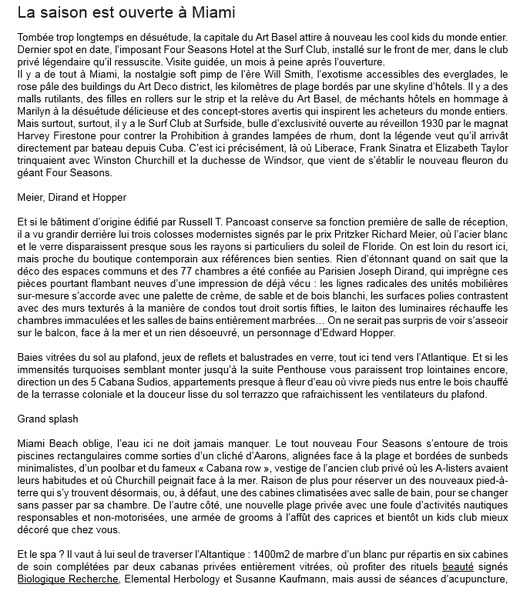 La saison est ouverte à Miami

Tombée trop longtemps en désuétude, la capitale du Art Basel attire à nouveau les cool kids du monde entier. Dernier spot en date, l'imposant Four Seasons Hotel at the Surf Club, installé sur le front de mer, dans le club privé légendaire qu'il ressuscite. Visite guidée, un mois à peine après l'ouverture.
Il y a de tout à Miami, la nostalgie soft pimp de l'ère Will Smith, l'exotisme accessibles des everglades, le rose pâle des buildings du Art Deco district, les kilomètres de plage bordés par une skyline d'hôtels. Il y a des malls rutilants, des filles en rollers sur le strip et la relève du Art Basel, de méchants hôtels en hommage à Marilyn à la désuétude délicieuse et des concept-stores avertis qui inspirent les acheteurs du monde entiers. Mais surtout, surtout, il y a le Surf Club at Surfside, bulle d'exclusivité ouverte au réveillon 1930 par le magnat Harvey Firestone pour contrer la Prohibition à grandes lampées de rhum, dont la légende veut qu'il arrivât directement par bateau depuis Cuba. C'est ici précisément, là où Liberace, Frank Sinatra et Elizabeth Taylor trinquaient avec Winston Churchill et la duchesse de Windsor, que vient de s'établir le nouveau fleuron du géant Four Seasons.

Meier, Dirand et Hopper

Et si le bâtiment d'origine édifié par Russell T. Pancoast conserve sa fonction première de salle de réception, il a vu grandir derrière lui trois colosses modernistes signés par le prix Pritzker Richard Meier, où l'acier blanc et le verre disparaissent presque sous les rayons si particuliers du soleil de Floride. On est loin du resort ici, mais proche du boutique contemporain aux références bien senties. Rien d'étonnant quand on sait que la déco des espaces communs et des 77 chambres a été confiée au Parisien Joseph Dirand, qui imprègne ces pièces pourtant flambant neuves d'une impression de déjà vécu : les lignes radicales des unités mobilières sur-mesure s'accorde avec une palette de crème, de sable et de bois blanchi, les surfaces polies contrastent avec des murs texturés à la manière de condos tout droit sortis fifties, le laiton des luminaires réchauffe les chambres immaculées et les salles de bains entièrement marbrées… On ne serait pas surpris de voir s'asseoir sur le balcon, face à la mer et un rien désoeuvré, un personnage d'Edward Hopper.

Baies vitrées du sol au plafond, jeux de reflets et balustrades en verre, tout ici tend vers l'Atlantique. Et si les immensités turquoises semblant monter jusqu'à la suite Penthouse vous paraissent trop lointaines encore, direction un des 5 Cabana Sudios, appartements presque à fleur d'eau où vivre pieds nus entre le bois chauffé de la terrasse coloniale et la douceur lisse du sol terrazzo que rafraichissent les ventilateurs du plafond.

Grand splash

Miami Beach oblige, l'eau ici ne doit jamais manquer. Le tout nouveau Four Seasons s'entoure de trois piscines rectangulaires comme sorties d'un cliché d'Aarons, alignées face à la plage et bordées de sunbeds minimalistes, d'un poolbar et du fameux « Cabana row », vestige de l'ancien club privé où les A-listers avaient leurs habitudes et où Churchill peignait face à la mer. Raison de plus pour réserver un des nouveaux pied-à-terre qui s'y trouvent désormais, ou, à défaut, une des cabines climatisées avec salle de bain, pour se changer sans passer par sa chambre. De l'autre côté, une nouvelle plage privée avec une foule d'activités nautiques responsables et non-motorisées, une armée de grooms à l'affût des caprices et bientôt un kids club mieux décoré que chez vous.

Et le spa ? Il vaut à lui seul de traverser l'Altantique : 1400m2 de marbre d'un blanc pur répartis en six cabines de soin complétées par deux cabanas privées entièrement vitrées, où profiter des rituels beauté signés Biologique Recherche, Elemental Herbology et Susanne Kaufmann, mais aussi de séances d'acupuncture,